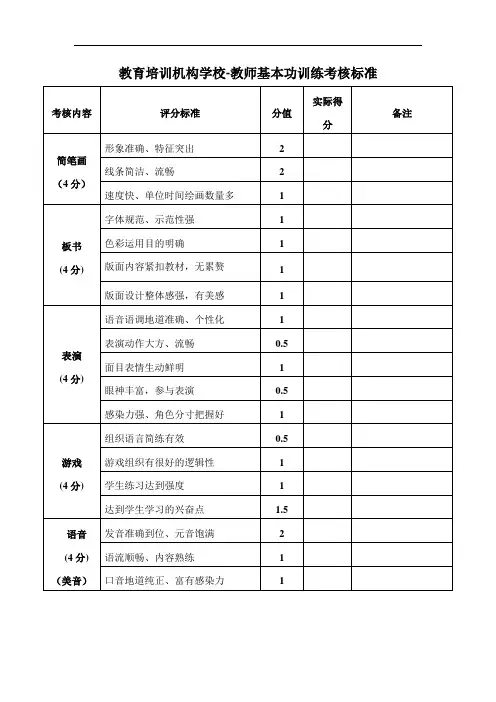 教育培训机构学校-教师基本功训练考核标准

| 考核内容 | 评分标准 | 分值 | 实际得分 | 备注 |
|---|---|---|---|---|
| 简笔画（4分） | 形象准确、特征突出 | 2 | | |
| | 线条简洁、流畅 | 2 | | |
| | 速度快、单位时间绘画数量多 | 1 | | |
| 板书（4分） | 字体规范、示范性强 | 1 | | |
| | 色彩运用目的明确 | 1 | | |
| | 版面内容紧扣教材，无累赘 | 1 | | |
| | 版面设计整体感强，有美感 | 1 | | |
| 表演（4分） | 语音语调地道准确、个性化 | 1 | | |
| | 表演动作大方、流畅 | 0.5 | | |
| | 面目表情生动鲜明 | 1 | | |
| | 眼神丰富，参与表演 | 0.5 | | |
| | 感染力强、角色分寸把握好 | 1 | | |
| 游戏（4分） | 组织语言简练有效 | 0.5 | | |
| | 游戏组织有很好的逻辑性 | 1 | | |
| | 学生练习达到强度 | 1 | | |
| | 达到学生学习的兴奋点 | 1.5 | | |
| 语音（4分）（美音） | 发音准确到位、元音饱满 | 2 | | |
| | 语流顺畅、内容熟练 | 1 | | |
| | 口音地道纯正、富有感染力 | 1 | | |